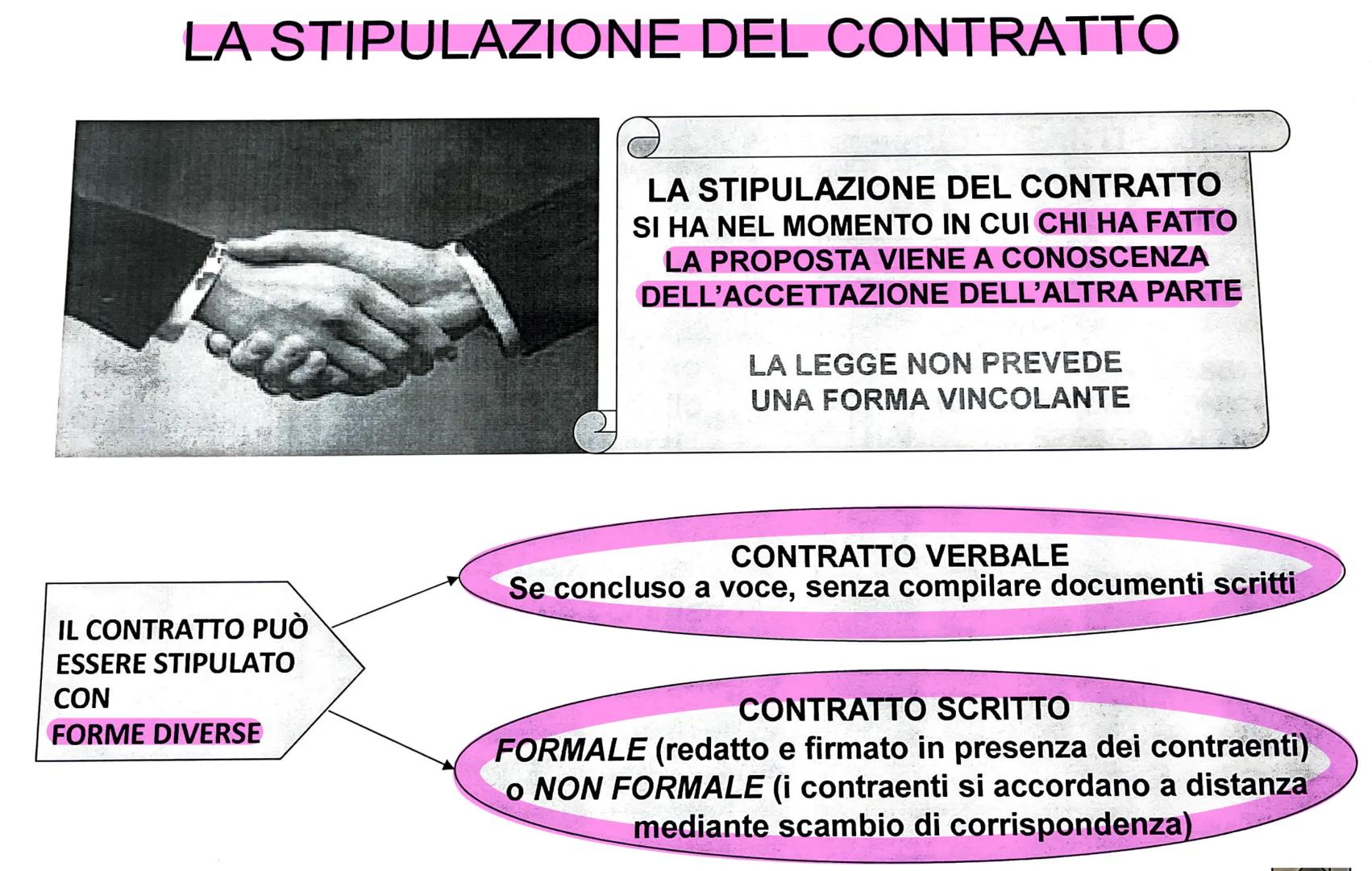 LA STIPULAZIONE DEL CONTRATTO

LA STIPULAZIONE DEL CONTRATTO SI HA NEL MOMENTO IN CUI CHI HA FATTO LA PROPOSTA VIENE A CONOSCENZA DELL'ACCETTAZIONE DELL'ALTRA PARTE

LA LEGGE NON PREVEDE UNA FORMA VINCOLANTE

IL CONTRATTO PUÒ ESSERE STIPULATO CON FORME DIVERSE

CONTRATTO VERBALE
Se concluso a voce, senza compilare documenti scritti

CONTRATTO SCRITTO
FORMALE (redatto e firmato in presenza dei contraenti) o NON FORMALE (i contraenti si accordano a distanza mediante scambio di corrispondenza)